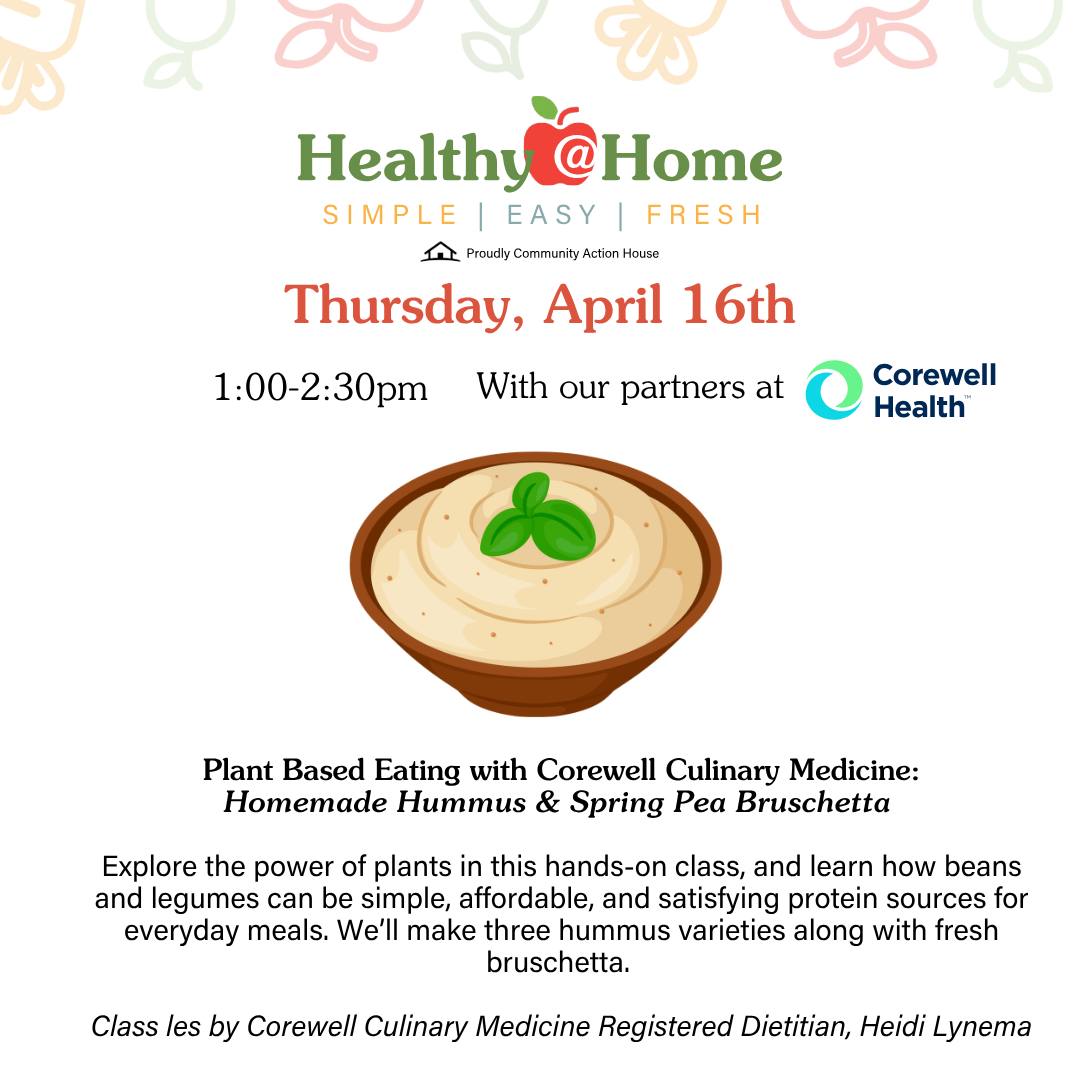 Healthy@Home

SIMPLE | EASY | FRESH

Proudly Community Action House

Thursday, April 16th

1:00-2:30pm With our partners at Corewell Health™

Plant Based Eating with Corewell Culinary Medicine:
Homemade Hummus & Spring Pea Bruschetta

Explore the power of plants in this hands-on class, and learn how beans and legumes can be simple, affordable, and satisfying protein sources for everyday meals. We'll make three hummus varieties along with fresh bruschetta.

Class les by Corewell Culinary Medicine Registered Dietitian, Heidi Lynema